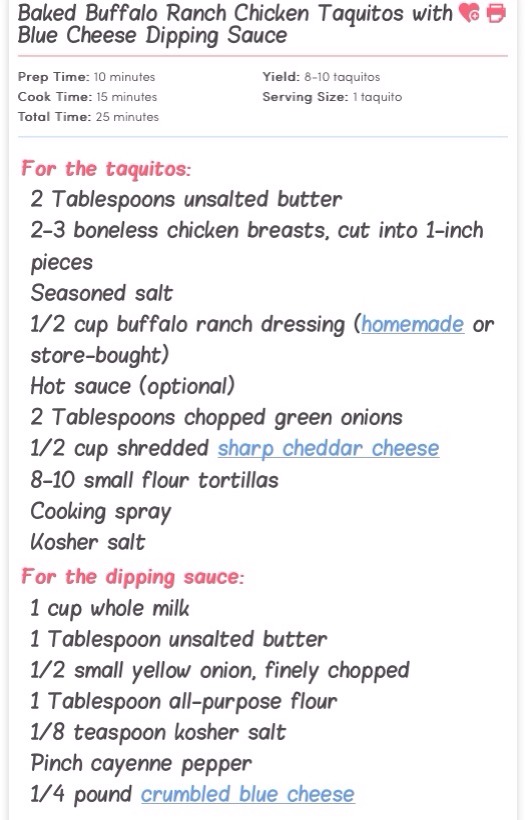 Baked Buffalo Ranch Chicken Taquitos with Blue Cheese Dipping Sauce

Prep Time: 10 minutes
Cook Time: 15 minutes
Total Time: 25 minutes

Yield: 8-10 taquitos
Serving Size: 1 taquito

For the taquitos:
2 Tablespoons unsalted butter
2-3 boneless chicken breasts, cut into 1-inch pieces
Seasoned salt
1/2 cup buffalo ranch dressing (homemade or store-bought)
Hot sauce (optional)
2 Tablespoons chopped green onions
1/2 cup shredded sharp cheddar cheese
8-10 small flour tortillas
Cooking spray
Kosher salt

For the dipping sauce:
1 cup whole milk
1 Tablespoon unsalted butter
1/2 small yellow onion, finely chopped
1 Tablespoon all-purpose flour
1/8 teaspoon kosher salt
Pinch cayenne pepper
1/4 pound crumbled blue cheese